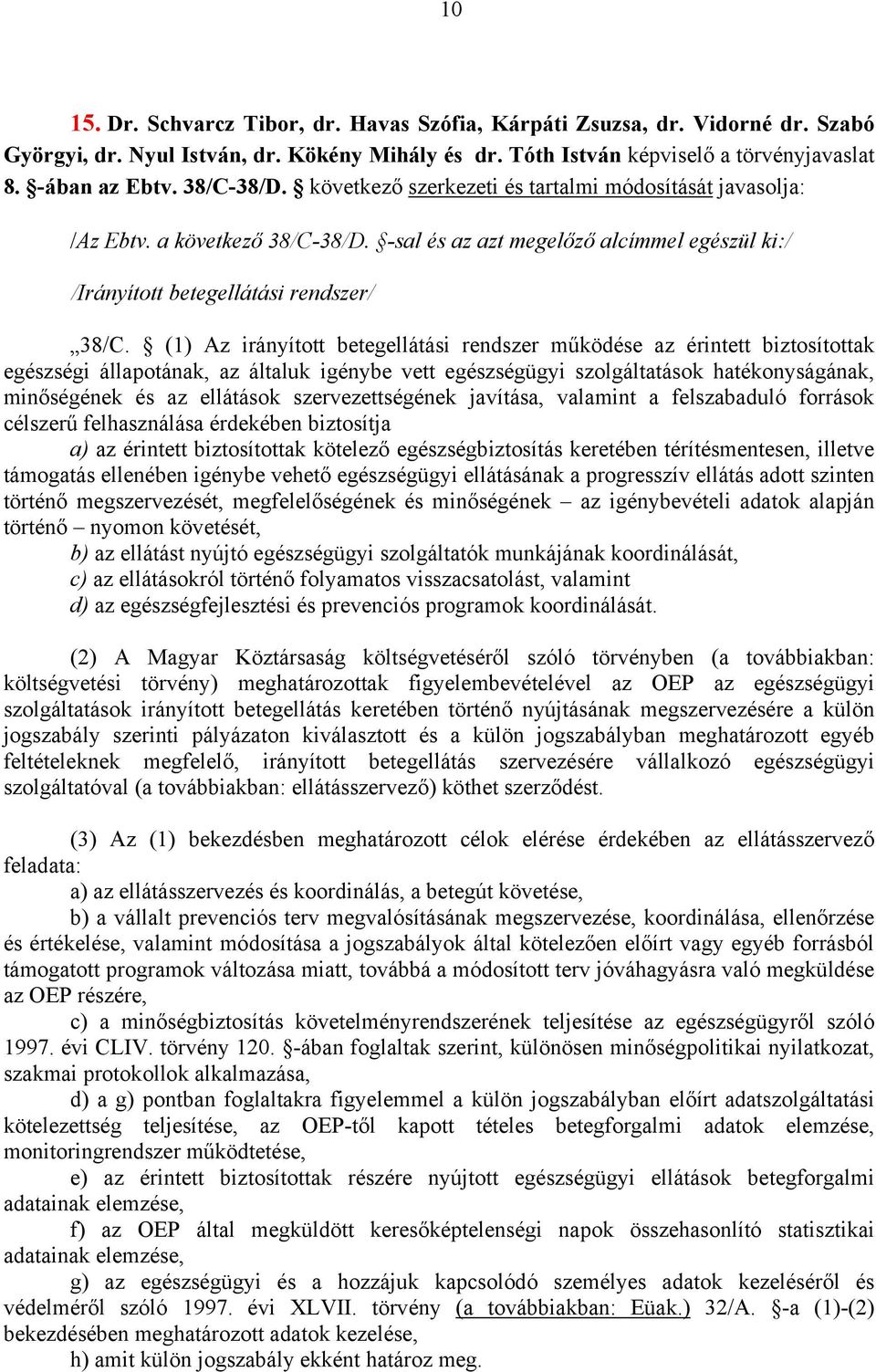 10

15. Dr. Schvarcz Tibor, dr. Havas Szófia, Kárpáti Zsuzsa, dr. Vidorné dr. Szabó Györgyi, dr. Nyul István, dr. Kökény Mihály és dr. Tóth István képviselő a törvényjavaslat 8. §-ában az Ebtv. 38/C-38/D. § következő szerkezeti és tartalmi módosítását javasolja:

/Az Ebtv. a következő 38/C-38/D. §-sal és az azt megelőző alcímmel egészül ki:/

/Irányított betegellátási rendszer/

„38/C. § (1) Az irányított betegellátási rendszer működése az érintett biztosítottak egészségi állapotának, az általuk igénybe vett egészségügyi szolgáltatások hatékonyságának, minőségének és az ellátások szervezettségének javítása, valamint a felszabaduló források célszerű felhasználása érdekében biztosítja

a) az érintett biztosítottak kötelező egészségbiztosítás keretében térítésmentesen, illetve támogatás ellenében igénybe vehető egészségügyi ellátásának a progresszív ellátás adott szinten történő megszervezését, megfelelőségének és minőségének – az igénybevételi adatok alapján történő – nyomon követését,

b) az ellátást nyújtó egészségügyi szolgáltatók munkájának koordinálását,

c) az ellátásokról történő folyamatos visszacsatolást, valamint

d) az egészségfejlesztési és prevenciós programok koordinálását.

(2) A Magyar Köztársaság költségvetéséről szóló törvényben (a továbbiakban: költségvetési törvény) meghatározottak figyelembevételével az OEP az egészségügyi szolgáltatások irányított betegellátás keretében történő nyújtásának megszervezésére a külön jogszabály szerinti pályázaton kiválasztott és a külön jogszabályban meghatározott egyéb feltételeknek megfelelő, irányított betegellátás szervezésére vállalkozó egészségügyi szolgáltatóval (a továbbiakban: ellátásszervező) köthet szerződést.

(3) Az (1) bekezdésben meghatározott célok elérése érdekében az ellátásszervező feladata:

a) az ellátásszervezés és koordinálás, a betegút követése,

b) a vállalt prevenciós terv megvalósításának megszervezése, koordinálása, ellenőrzése és értékelése, valamint módosítása a jogszabályok által kötelezően előírt vagy egyéb forrásból támogatott programok változása miatt, továbbá a módosított terv jóváhagyásra való megküldése az OEP részére,

c) a minőségbiztosítás követelményrendszerének teljesítése az egészségügyről szóló 1997. évi CLIV. törvény 120. §-ában foglaltak szerint, különösen minőségpolitikai nyilatkozat, szakmai protokollok alkalmazása,

d) a g) pontban foglaltakra figyelemmel a külön jogszabályban előírt adatszolgáltatási kötelezettség teljesítése, az OEP-től kapott tételes betegforgalmi adatok elemzése, monitoringrendszer működtetése,

e) az érintett biztosítottak részére nyújtott egészségügyi ellátások betegforgalmi adatainak elemzése,

f) az OEP által megküldött keresőképtelenségi napok összehasonlító statisztikai adatainak elemzése,

g) az egészségügyi és a hozzájuk kapcsolódó személyes adatok kezeléséről és védelméről szóló 1997. évi XLVII. törvény (a továbbiakban: Eüak.) 32/A. §-a (1)-(2) bekezdésében meghatározott adatok kezelése,

h) amit külön jogszabály ekként határoz meg.